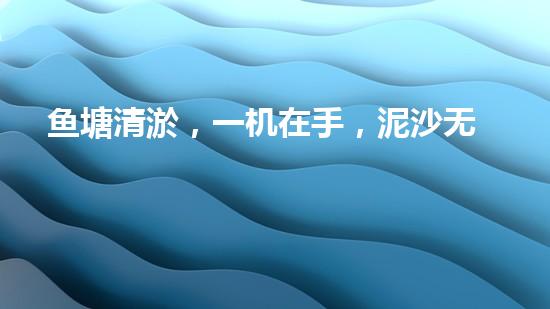 鱼塘清淤，一机在手，泥沙无